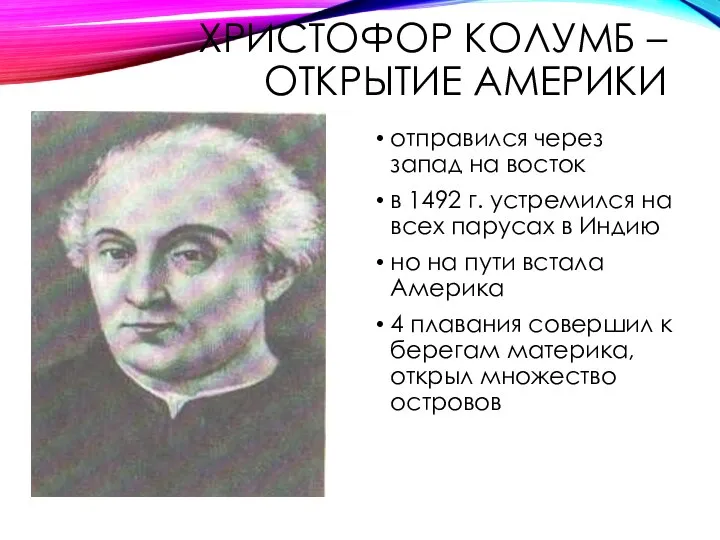 ХРИСТОФОР КОЛУМБ – ОТКРЫТИЕ АМЕРИКИ

• отправился через запад на восток
• в 1492 г. устремился на всех парусах в Индию
• но на пути встала Америка
• 4 плавания совершил к берегам материка, открыл множество островов